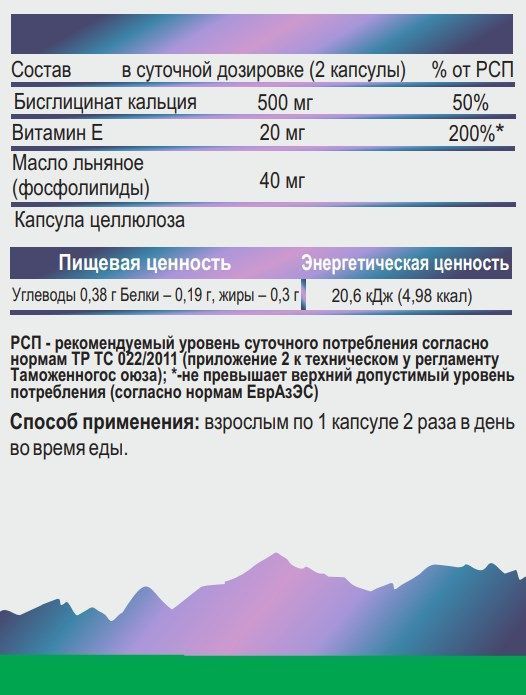 | Состав | в суточной дозировке (2 капсулы) | % от РСП |
|---|---|---|
| Бисглицинат кальция | 500 мг | 50% |
| Витамин Е | 20 мг | 200%* |
| Масло льняное (фосфолипиды) | 40 мг | |
| Капсула целлюлоза | | |

| Пищевая ценность | Энергетическая ценность |
|---|---|
| Углеводы 0,38 г Белки – 0,19 г, жиры – 0,3 г | 20,6 кДж (4,98 ккал) |

РСП - рекомендуемый уровень суточного потребления согласно нормам ТР ТС 022/2011 (приложение 2 к техническом у регламенту Таможенногос оюза); *-не превышает верхний допустимый уровень потребления (согласно нормам ЕврАзЭС)

Способ применения: взрослым по 1 капсуле 2 раза в день во время еды.